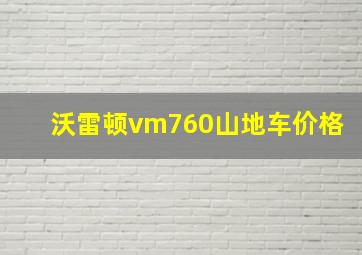 沃雷顿vm760山地车价格